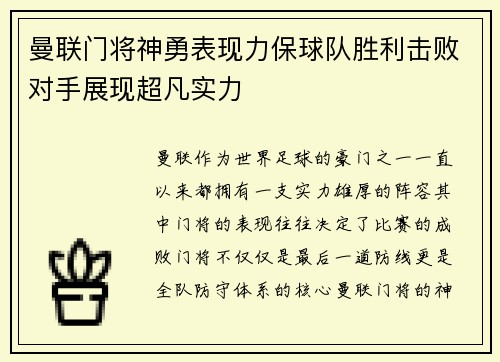 曼联门将神勇表现力保球队胜利击败对手展现超凡实力

曼联作为世界足球的豪门之一一直以来都拥有一支实力雄厚的阵容其中门将的表现往往决定了比赛的成败门将不仅仅是最后一道防线更是全队防守体系的核心曼联门将的神